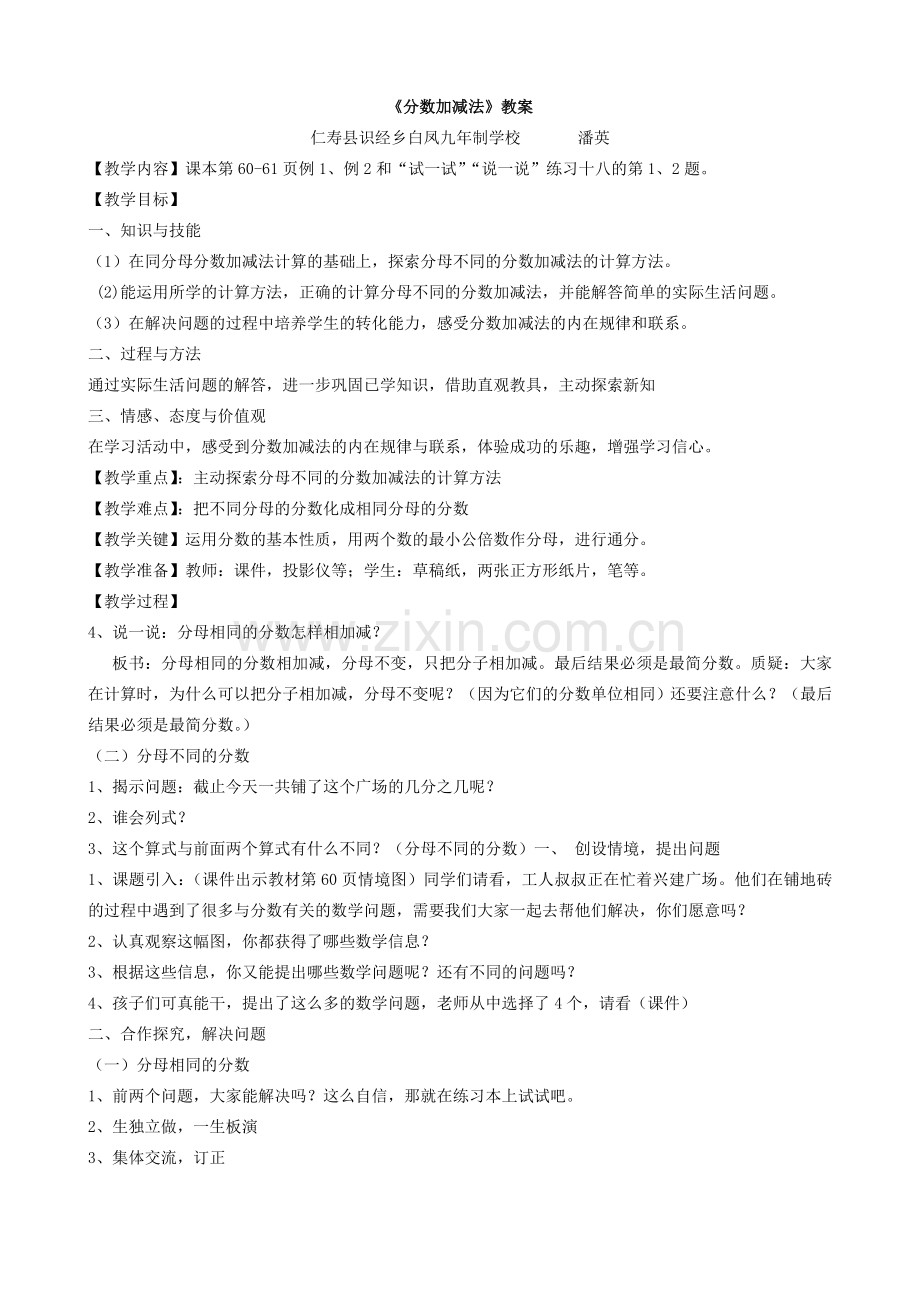 《分数加减法》教案

仁寿县识经乡白凤九年制学校 潘英

【教学内容】课本第60-61页例1、例2和“试一试”“说一说”练习十八的第1、2题。

【教学目标】

一、知识与技能

（1）在同分母分数加减法计算的基础上，探索分母不同的分数加减法的计算方法。

(2)能运用所学的计算方法，正确的计算分母不同的分数加减法，并能解答简单的实际生活问题。

（3）在解决问题的过程中培养学生的转化能力，感受分数加减法的内在规律和联系。

二、过程与方法

通过实际生活问题的解答，进一步巩固已学知识，借助直观教具，主动探索新知

三、情感、态度与价值观

在学习活动中，感受到分数加减法的内在规律与联系，体验成功的乐趣，增强学习信心。

【教学重点】：主动探索分母不同的分数加减法的计算方法

【教学难点】：把不同分母的分数化成相同分母的分数

【教学关键】运用分数的基本性质，用两个数的最小公倍数作分母，进行通分。

【教学准备】教师：课件，投影仪等；学生：草稿纸，两张正方形纸片，笔等。

【教学过程】

4、说一说：分母相同的分数怎样相加减？

板书：分母相同的分数相加减，分母不变，只把分子相加减。最后结果必须是最简分数。质疑：大家在计算时，为什么可以把分子相加减，分母不变呢？（因为它们的分数单位相同）还要注意什么？（最后结果必须是最简分数。）

（二）分母不同的分数

1、揭示问题：截止今天一共铺了这个广场的几分之几呢？

2、谁会列式？

3、这个算式与前面两个算式有什么不同？（分母不同的分数）一、 创设情境，提出问题

1、课题引入：（课件出示教材第60页情境图）同学们请看，工人叔叔正在忙着兴建广场。他们在铺地砖的过程中遇到了很多与分数有关的数学问题，需要我们大家一起去帮他们解决，你们愿意吗？

2、认真观察这幅图，你都获得了哪些数学信息？

3、根据这些信息，你又能提出哪些数学问题呢？还有不同的问题吗？

4、孩子们可真能干，提出了这么多的数学问题，老师从中选择了4个，请看（课件）

二、合作探究，解决问题

（一）分母相同的分数

1、前两个问题，大家能解决吗？这么自信，那就在练习本上试试吧。

2、生独立做，一生板演

3、集体交流，订正

www.zixin.com.cn